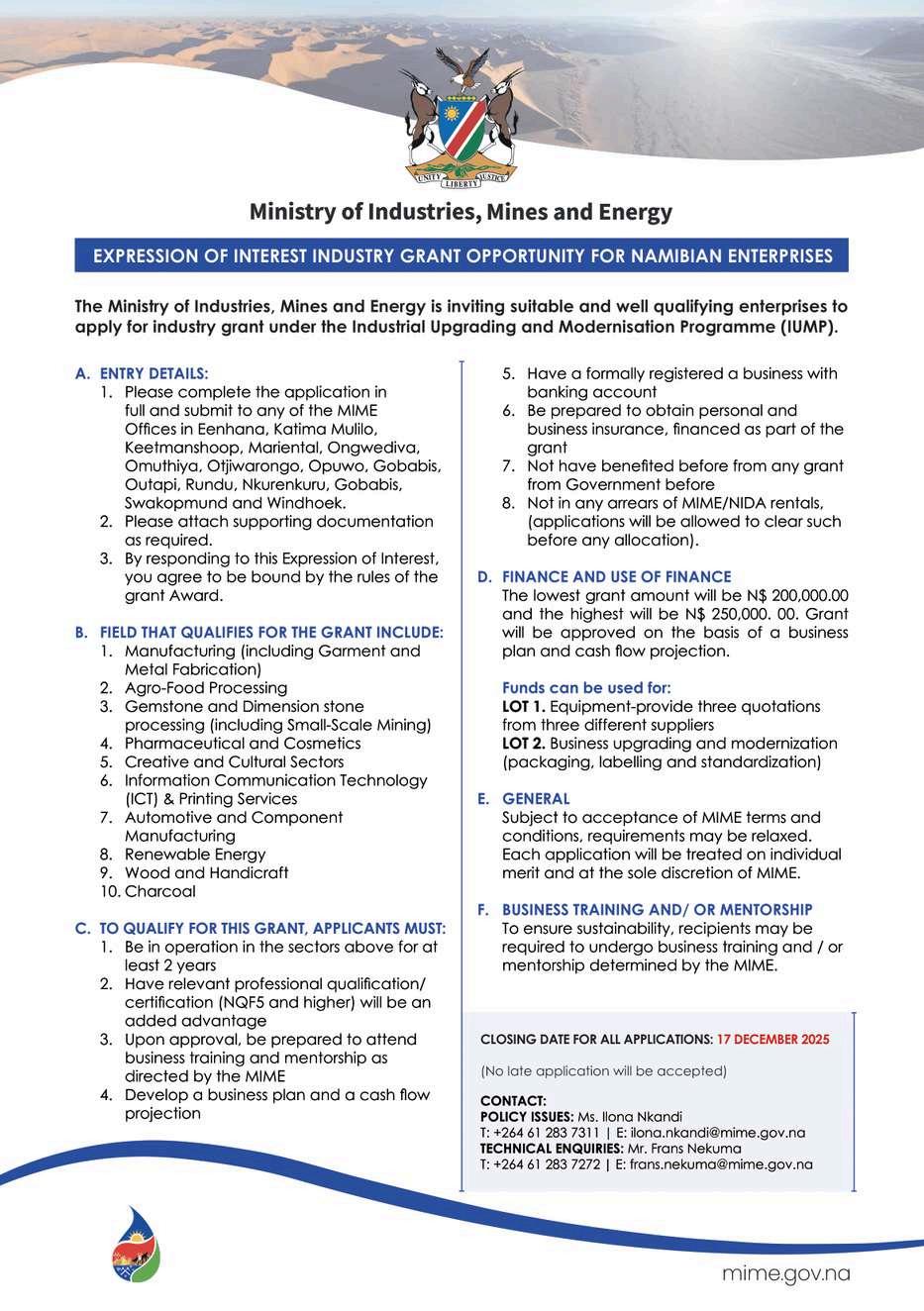 UNITY LIBERTY JUSTICE

Ministry of Industries, Mines and Energy

EXPRESSION OF INTEREST INDUSTRY GRANT OPPORTUNITY FOR NAMIBIAN ENTERPRISES

The Ministry of Industries, Mines and Energy is inviting suitable and well qualifying enterprises to apply for industry grant under the Industrial Upgrading and Modernisation Programme (IUMP).

A. ENTRY DETAILS:
1. Please complete the application in full and submit to any of the MIME Offices in Eenhana, Katima Mulilo, Keetmanshoop, Mariental, Ongwediva, Omuthiya, Otjiwarongo, Opuwo, Gobabis, Outapi, Rundu, Nkurenkuru, Gobabis, Swakopmund and Windhoek.
2. Please attach supporting documentation as required.
3. By responding to this Expression of Interest, you agree to be bound by the rules of the grant Award.

B. FIELD THAT QUALIFIES FOR THE GRANT INCLUDE:
1. Manufacturing (including Garment and Metal Fabrication)
2. Agro-Food Processing
3. Gemstone and Dimension stone processing (including Small-Scale Mining)
4. Pharmaceutical and Cosmetics
5. Creative and Cultural Sectors
6. Information Communication Technology (ICT) & Printing Services
7. Automotive and Component Manufacturing
8. Renewable Energy
9. Wood and Handicraft
10. Charcoal

C. TO QUALIFY FOR THIS GRANT, APPLICANTS MUST:
1. Be in operation in the sectors above for at least 2 years
2. Have relevant professional qualification/ certification (NQF5 and higher) will be an added advantage
3. Upon approval, be prepared to attend business training and mentorship as directed by the MIME
4. Develop a business plan and a cash flow projection
5. Have a formally registered a business with banking account
6. Be prepared to obtain personal and business insurance, financed as part of the grant
7. Not have benefited before from any grant from Government before
8. Not in any arrears of MIME/NIDA rentals, (applications will be allowed to clear such before any allocation).

D. FINANCE AND USE OF FINANCE
The lowest grant amount will be N$ 200,000.00 and the highest will be N$ 250,000. 00. Grant will be approved on the basis of a business plan and cash flow projection.

Funds can be used for:
LOT 1. Equipment-provide three quotations from three different suppliers
LOT 2. Business upgrading and modernization (packaging, labelling and standardization)

E. GENERAL
Subject to acceptance of MIME terms and conditions, requirements may be relaxed. Each application will be treated on individual merit and at the sole discretion of MIME.

F. BUSINESS TRAINING AND/ OR MENTORSHIP
To ensure sustainability, recipients may be required to undergo business training and / or mentorship determined by the MIME.

CLOSING DATE FOR ALL APPLICATIONS: 17 DECEMBER 2025

(No late application will be accepted)

CONTACT:
POLICY ISSUES: Ms. Ilona Nkandi
T: +264 61 283 7311 | E: ilona.nkandi@mime.gov.na
TECHNICAL ENQUIRIES: Mr. Frans Nekuma
T: +264 61 283 7272 | E: frans.nekuma@mime.gov.na

mime.gov.na